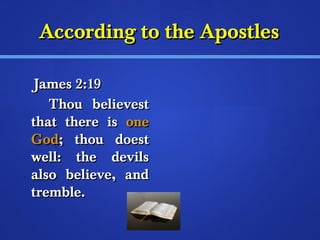 According to the Apostles

James 2:19

Thou believest that there is one God; thou doest well: the devils also believe, and tremble.